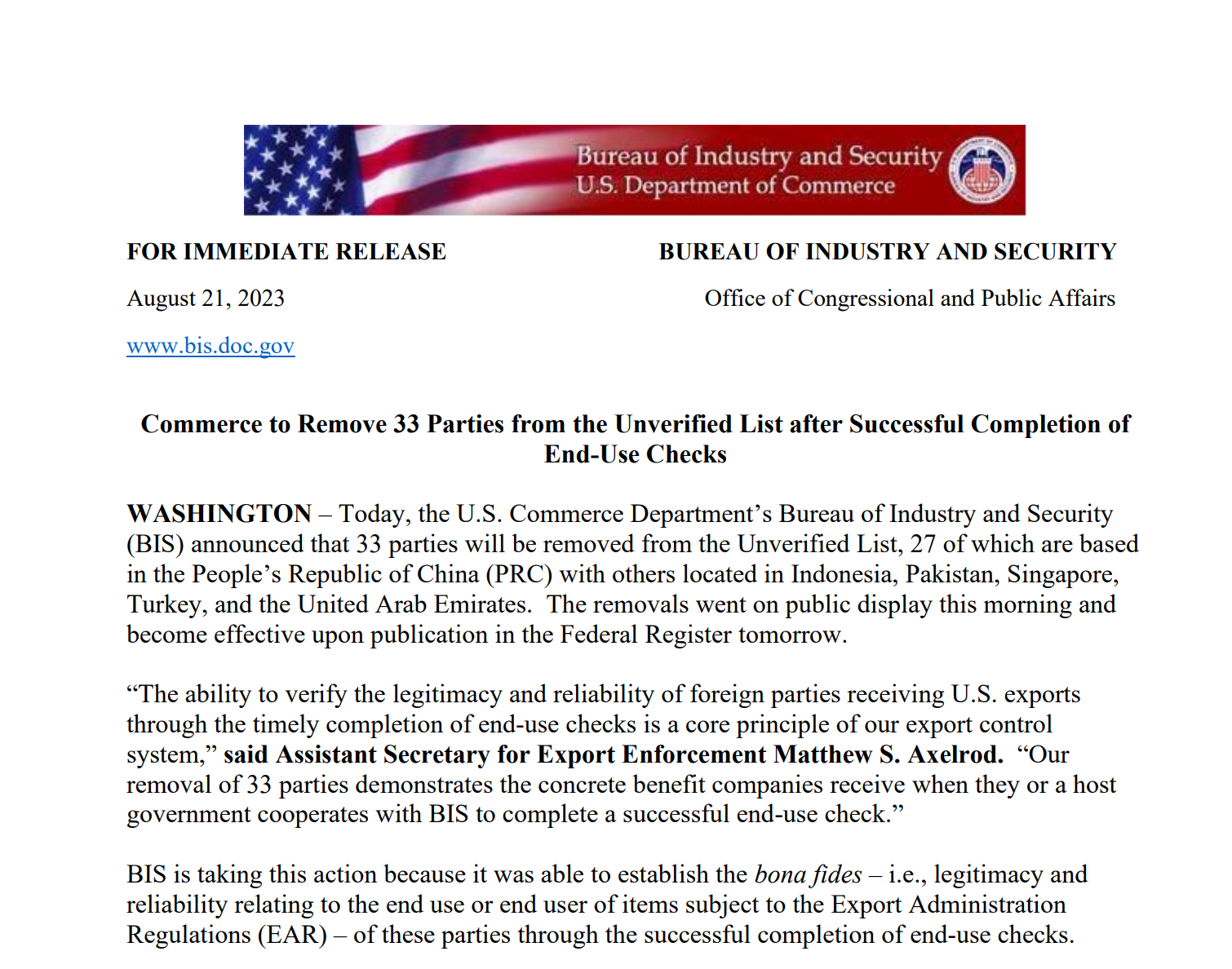 Bureau of Industry and Security
U.S. Department of Commerce

FOR IMMEDIATE RELEASE

August 21, 2023

www.bis.doc.gov

BUREAU OF INDUSTRY AND SECURITY

Office of Congressional and Public Affairs

Commerce to Remove 33 Parties from the Unverified List after Successful Completion of End-Use Checks

WASHINGTON – Today, the U.S. Commerce Department's Bureau of Industry and Security (BIS) announced that 33 parties will be removed from the Unverified List, 27 of which are based in the People's Republic of China (PRC) with others located in Indonesia, Pakistan, Singapore, Turkey, and the United Arab Emirates. The removals went on public display this morning and become effective upon publication in the Federal Register tomorrow.

"The ability to verify the legitimacy and reliability of foreign parties receiving U.S. exports through the timely completion of end-use checks is a core principle of our export control system," said Assistant Secretary for Export Enforcement Matthew S. Axelrod. "Our removal of 33 parties demonstrates the concrete benefit companies receive when they or a host government cooperates with BIS to complete a successful end-use check."

BIS is taking this action because it was able to establish the bona fides – i.e., legitimacy and reliability relating to the end use or end user of items subject to the Export Administration Regulations (EAR) – of these parties through the successful completion of end-use checks.